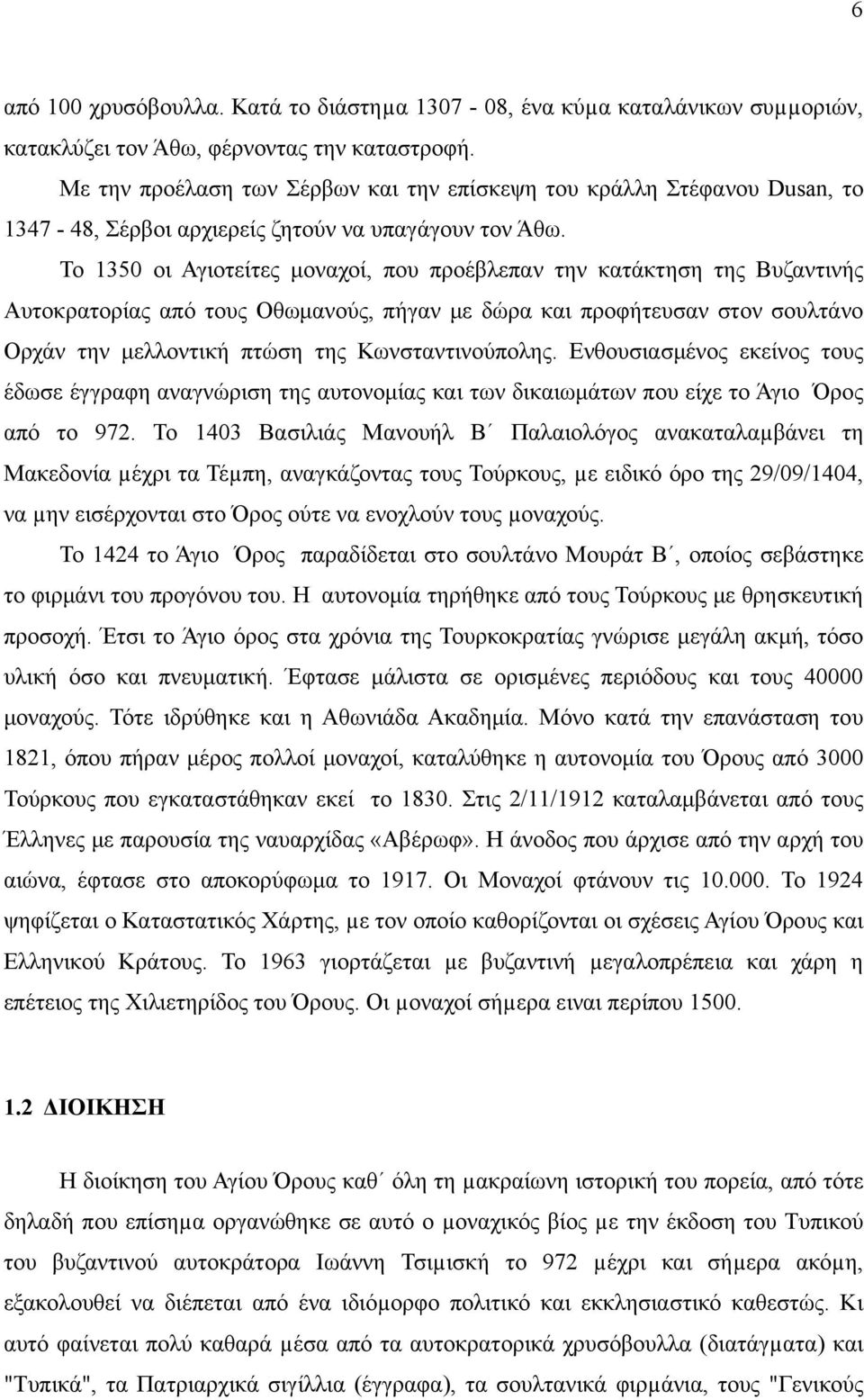 6

από 100 χρυσόβουλλα. Κατά το διάστημα 1307 - 08, ένα κύμα καταλάνικων συμμοριών, κατακλύζει τον Άθω, φέρνοντας την καταστροφή.

Με την προέλαση των Σέρβων και την επίσκεψη του κράλλη Στέφανου Dusan, το 1347 - 48, Σέρβοι αρχιερείς ζητούν να υπαγάγουν τον Άθω.

Το 1350 οι Αγιοτείτες μοναχοί, που προέβλεπαν την κατάκτηση της Βυζαντινής Αυτοκρατορίας από τους Οθωμανούς, πήγαν με δώρα και προφήτευσαν στον σουλτάνο Ορχάν την μελλοντική πτώση της Κωνσταντινούπολης. Ενθουσιασμένος εκείνος τους έδωσε έγγραφη αναγνώριση της αυτονομίας και των δικαιωμάτων που είχε το Άγιο Όρος από το 972. Το 1403 Βασιλιάς Μανουήλ Β΄ Παλαιολόγος ανακαταλαμβάνει τη Μακεδονία μέχρι τα Τέμπη, αναγκάζοντας τους Τούρκους, με ειδικό όρο της 29/09/1404, να μην εισέρχονται στο Όρος ούτε να ενοχλούν τους μοναχούς.

Το 1424 το Άγιο Όρος παραδίδεται στο σουλτάνο Μουράτ Β΄, οποίος σεβάστηκε το φιρμάνι του προγόνου του. Η αυτονομία τηρήθηκε από τους Τούρκους με θρησκευτική προσοχή. Έτσι το Άγιο όρος στα χρόνια της Τουρκοκρατίας γνώρισε μεγάλη ακμή, τόσο υλική όσο και πνευματική. Έφτασε μάλιστα σε ορισμένες περιόδους και τους 40000 μοναχούς. Τότε ιδρύθηκε και η Αθωνιάδα Ακαδημία. Μόνο κατά την επανάσταση του 1821, όπου πήραν μέρος πολλοί μοναχοί, καταλύθηκε η αυτονομία του Όρους από 3000 Τούρκους που εγκαταστάθηκαν εκεί το 1830. Στις 2/11/1912 καταλαμβάνεται από τους Έλληνες με παρουσία της ναυαρχίδας «Αβέρωφ». Η άνοδος που άρχισε από την αρχή του αιώνα, έφτασε στο αποκορύφωμα το 1917. Οι Μοναχοί φτάνουν τις 10.000. Το 1924 ψηφίζεται ο Καταστατικός Χάρτης, με τον οποίο καθορίζονται οι σχέσεις Αγίου Όρους και Ελληνικού Κράτους. Το 1963 γιορτάζεται με βυζαντινή μεγαλοπρέπεια και χάρη η επέτειος της Χιλιετηρίδος του Όρους. Οι μοναχοί σήμερα ειναι περίπου 1500.

1.2 ΔΙΟΙΚΗΣΗ

Η διοίκηση του Αγίου Όρους καθ΄ όλη τη μακραίωνη ιστορική του πορεία, από τότε δηλαδή που επίσημα οργανώθηκε σε αυτό ο μοναχικός βίος με την έκδοση του Τυπικού του βυζαντινού αυτοκράτορα Ιωάννη Τσιμισκή το 972 μέχρι και σήμερα ακόμη, εξακολουθεί να διέπεται από ένα ιδιόμορφο πολιτικό και εκκλησιαστικό καθεστώς. Κι αυτό φαίνεται πολύ καθαρά μέσα από τα αυτοκρατορικά χρυσόβουλλα (διατάγματα) και "Τυπικά", τα Πατριαρχικά σιγίλλια (έγγραφα), τα σουλτανικά φιρμάνια, τους "Γενικούς